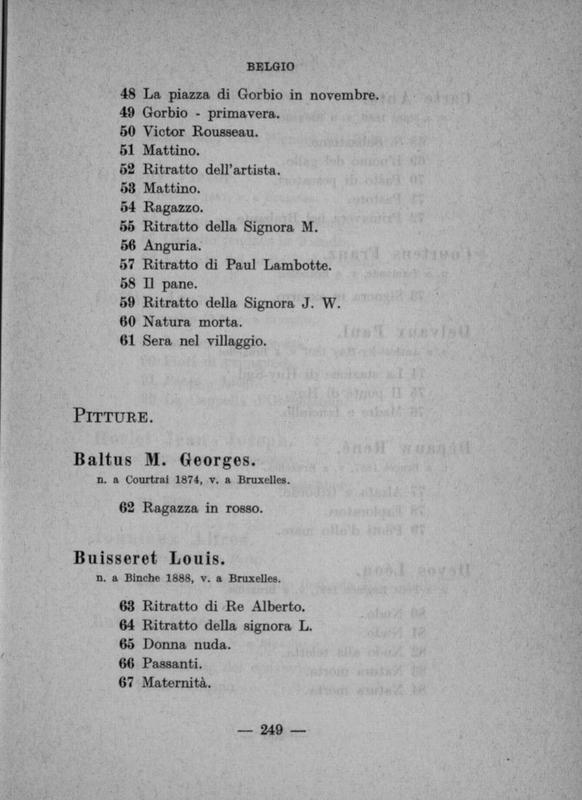 BELGIO

48 La piazza di Gorbio in novembre.
49 Gorbio - primavera.
50 Victor Rousseau.
51 Mattino.
52 Ritratto dell'artista.
53 Mattino.
54 Ragazzo.
55 Ritratto della Signora M.
56 Anguria.
57 Ritratto di Paul Lambotte.
58 Il pane.
59 Ritratto della Signora J. W.
60 Natura morta.
61 Sera nel villaggio.

PITTURE.

Baltus M. Georges.
n. a Courtrai 1874, v. a Bruxelles.

62 Ragazza in rosso.

Buisseret Louis.
n. a Binche 1888, v. a Bruxelles.

63 Ritratto di Re Alberto.
64 Ritratto della signora L.
65 Donna nuda.
66 Passanti.
67 Maternità.

— 249 —